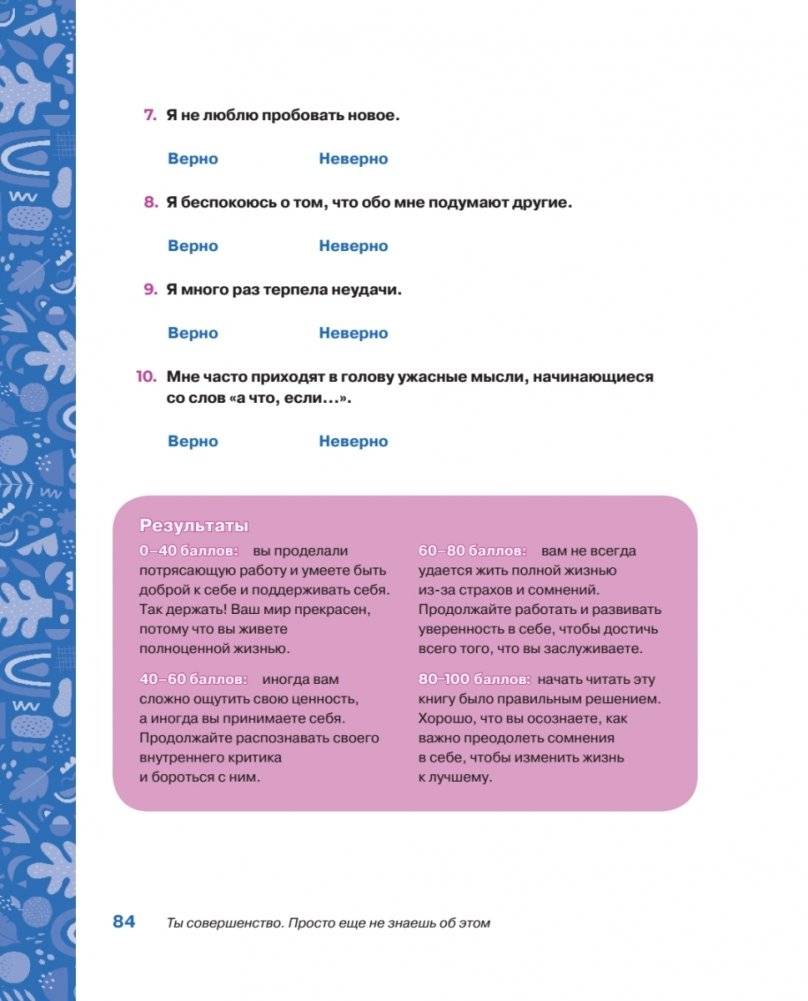 7. Я не люблю пробовать новое.

Верно Неверно

8. Я беспокоюсь о том, что обо мне подумают другие.

Верно Неверно

9. Я много раз терпела неудачи.

Верно Неверно

10. Мне часто приходят в голову ужасные мысли, начинающиеся со слов «а что, если…».

Верно Неверно

Результаты

0–40 баллов: вы проделали потрясающую работу и умеете быть доброй к себе и поддерживать себя. Так держать! Ваш мир прекрасен, потому что вы живете полноценной жизнью.

40–60 баллов: иногда вам сложно ощутить свою ценность, а иногда вы принимаете себя. Продолжайте распознавать своего внутреннего критика и бороться с ним.

60–80 баллов: вам не всегда удается жить полной жизнью из-за страхов и сомнений. Продолжайте работать и развивать уверенность в себе, чтобы достичь всего того, что вы заслуживаете.

80–100 баллов: начать читать эту книгу было правильным решением. Хорошо, что вы осознаете, как важно преодолеть сомнения в себе, чтобы изменить жизнь к лучшему.

84 Ты совершенство. Просто еще не знаешь об этом